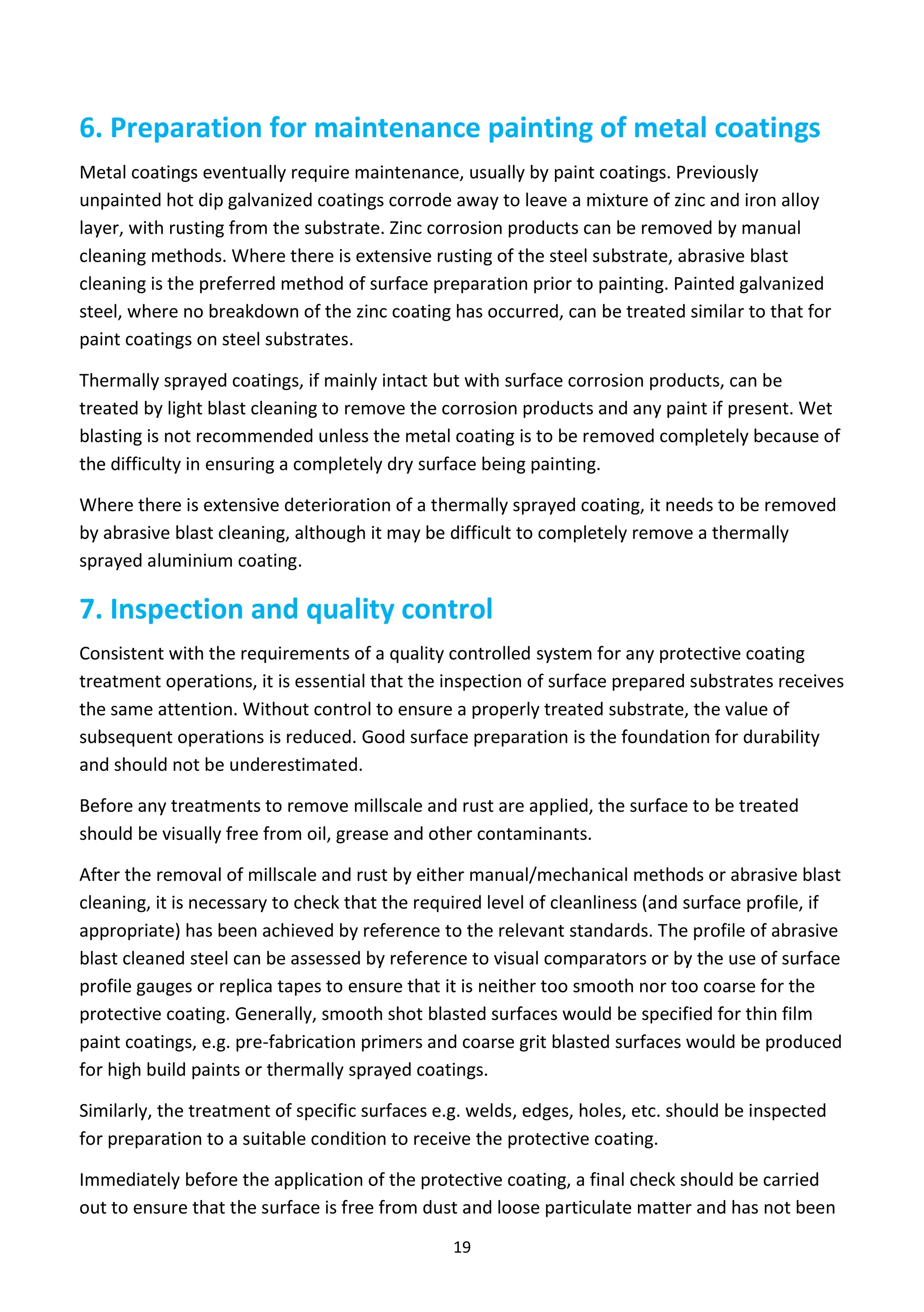 6. Preparation for maintenance painting of metal coatings

Metal coatings eventually require maintenance, usually by paint coatings. Previously unpainted hot dip galvanized coatings corrode away to leave a mixture of zinc and iron alloy layer, with rusting from the substrate. Zinc corrosion products can be removed by manual cleaning methods. Where there is extensive rusting of the steel substrate, abrasive blast cleaning is the preferred method of surface preparation prior to painting. Painted galvanized steel, where no breakdown of the zinc coating has occurred, can be treated similar to that for paint coatings on steel substrates.

Thermally sprayed coatings, if mainly intact but with surface corrosion products, can be treated by light blast cleaning to remove the corrosion products and any paint if present. Wet blasting is not recommended unless the metal coating is to be removed completely because of the difficulty in ensuring a completely dry surface being painting.

Where there is extensive deterioration of a thermally sprayed coating, it needs to be removed by abrasive blast cleaning, although it may be difficult to completely remove a thermally sprayed aluminium coating.

7. Inspection and quality control

Consistent with the requirements of a quality controlled system for any protective coating treatment operations, it is essential that the inspection of surface prepared substrates receives the same attention. Without control to ensure a properly treated substrate, the value of subsequent operations is reduced. Good surface preparation is the foundation for durability and should not be underestimated.

Before any treatments to remove millscale and rust are applied, the surface to be treated should be visually free from oil, grease and other contaminants.

After the removal of millscale and rust by either manual/mechanical methods or abrasive blast cleaning, it is necessary to check that the required level of cleanliness (and surface profile, if appropriate) has been achieved by reference to the relevant standards. The profile of abrasive blast cleaned steel can be assessed by reference to visual comparators or by the use of surface profile gauges or replica tapes to ensure that it is neither too smooth nor too coarse for the protective coating. Generally, smooth shot blasted surfaces would be specified for thin film paint coatings, e.g. pre-fabrication primers and coarse grit blasted surfaces would be produced for high build paints or thermally sprayed coatings.

Similarly, the treatment of specific surfaces e.g. welds, edges, holes, etc. should be inspected for preparation to a suitable condition to receive the protective coating.

Immediately before the application of the protective coating, a final check should be carried out to ensure that the surface is free from dust and loose particulate matter and has not been

19